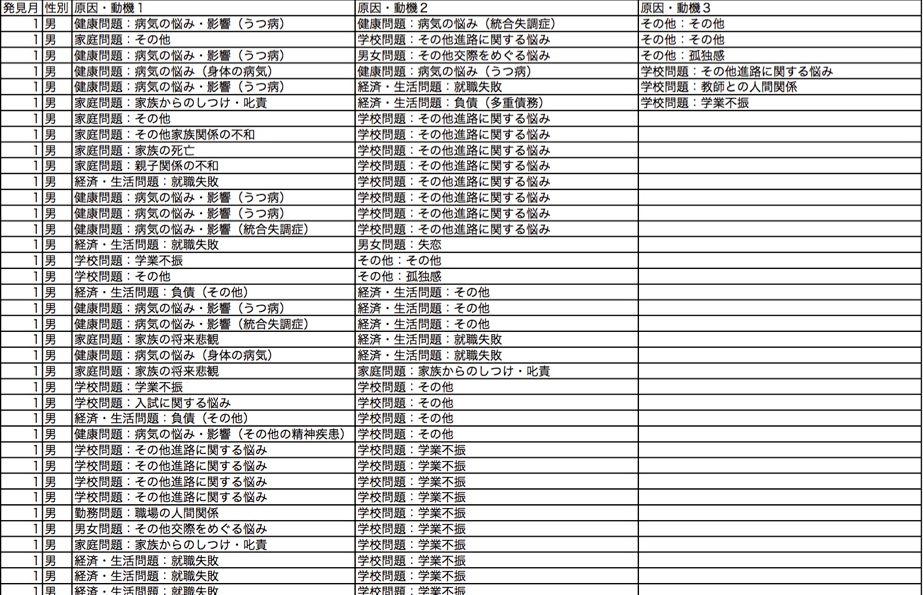 | 発見月 | 性別 | 原因・動機１ | 原因・動機２ | 原因・動機３ |
|---|---|---|---|---|
| 1 | 男 | 健康問題：病気の悩み・影響（うつ病） | 健康問題：病気の悩み（統合失調症） | その他：その他 |
| 1 | 男 | 家庭問題：その他 | 学校問題：その他進路に関する悩み | その他：その他 |
| 1 | 男 | 健康問題：病気の悩み・影響（うつ病） | 男女問題：その他交際をめぐる悩み | その他：孤独感 |
| 1 | 男 | 健康問題：病気の悩み（身体の病気） | 健康問題：病気の悩み（うつ病） | 学校問題：その他進路に関する悩み |
| 1 | 男 | 健康問題：病気の悩み・影響（うつ病） | 経済・生活問題：就職失敗 | 学校問題：教師との人間関係 |
| 1 | 男 | 家庭問題：家族からのしつけ・叱責 | 経済・生活問題：負債（多重債務） | 学校問題：学業不振 |
| 1 | 男 | 家庭問題：その他 | 学校問題：その他進路に関する悩み | |
| 1 | 男 | 家庭問題：その他家族関係の不和 | 学校問題：その他進路に関する悩み | |
| 1 | 男 | 家庭問題：家族の死亡 | 学校問題：その他進路に関する悩み | |
| 1 | 男 | 家庭問題：親子関係の不和 | 学校問題：その他進路に関する悩み | |
| 1 | 男 | 経済・生活問題：就職失敗 | 学校問題：その他進路に関する悩み | |
| 1 | 男 | 健康問題：病気の悩み・影響（うつ病） | 学校問題：その他進路に関する悩み | |
| 1 | 男 | 健康問題：病気の悩み・影響（うつ病） | 学校問題：その他進路に関する悩み | |
| 1 | 男 | 健康問題：病気の悩み・影響（統合失調症） | 学校問題：その他進路に関する悩み | |
| 1 | 男 | 経済・生活問題：就職失敗 | 男女問題：失恋 | |
| 1 | 男 | 学校問題：学業不振 | その他：その他 | |
| 1 | 男 | 学校問題：その他 | その他：孤独感 | |
| 1 | 男 | 経済・生活問題：負債（その他） | 経済・生活問題：その他 | |
| 1 | 男 | 健康問題：病気の悩み・影響（うつ病） | 経済・生活問題：その他 | |
| 1 | 男 | 健康問題：病気の悩み・影響（統合失調症） | 経済・生活問題：その他 | |
| 1 | 男 | 家庭問題：家族の将来悲観 | 経済・生活問題：就職失敗 | |
| 1 | 男 | 健康問題：病気の悩み（身体の病気） | 経済・生活問題：就職失敗 | |
| 1 | 男 | 家庭問題：家族の将来悲観 | 家庭問題：家族からのしつけ・叱責 | |
| 1 | 男 | 学校問題：学業不振 | 学校問題：その他 | |
| 1 | 男 | 学校問題：入試に関する悩み | 学校問題：その他 | |
| 1 | 男 | 経済・生活問題：負債（その他） | 学校問題：その他 | |
| 1 | 男 | 健康問題：病気の悩み・影響（その他の精神疾患） | 学校問題：その他 | |
| 1 | 男 | 学校問題：その他進路に関する悩み | 学校問題：学業不振 | |
| 1 | 男 | 学校問題：その他進路に関する悩み | 学校問題：学業不振 | |
| 1 | 男 | 学校問題：その他進路に関する悩み | 学校問題：学業不振 | |
| 1 | 男 | 学校問題：その他進路に関する悩み | 学校問題：学業不振 | |
| 1 | 男 | 勤務問題：職場の人間関係 | 学校問題：学業不振 | |
| 1 | 男 | 男女問題：その他交際をめぐる悩み | 学校問題：学業不振 | |
| 1 | 男 | 家庭問題：家族からのしつけ・叱責 | 学校問題：学業不振 | |
| 1 | 男 | 経済・生活問題：就職失敗 | 学校問題：学業不振 | |
| 1 | 男 | 経済・生活問題：就職失敗 | 学校問題：学業不振 | |
| 1 | 男 | 経済・生活問題：就職失敗 | 学校問題：学業不振 | |